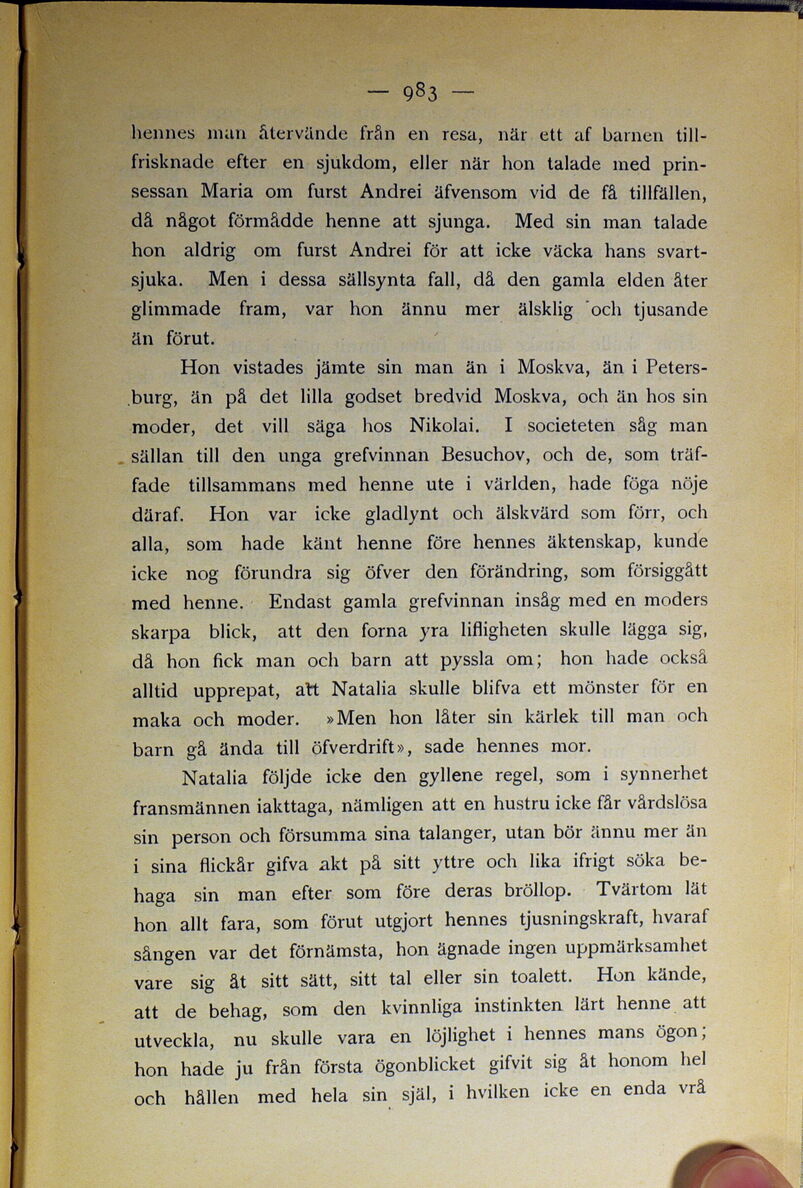 — 983 —

hennes man återvände från en resa, när ett af barnen tillfrisknade efter en sjukdom, eller när hon talade med prinsessan Maria om furst Andrei äfvensom vid de få tillfällen, då något förmådde henne att sjunga. Med sin man talade hon aldrig om furst Andrei för att icke väcka hans svartsjuka. Men i dessa sällsynta fall, då den gamla elden åter glimmade fram, var hon ännu mer älsklig och tjusande än förut.

Hon vistades jämte sin man än i Moskva, än i Petersburg, än på det lilla godset bredvid Moskva, och än hos sin moder, det vill säga hos Nikolai. I societeten såg man sällan till den unga grefvinnan Besuchov, och de, som träffade tillsammans med henne ute i världen, hade föga nöje däraf. Hon var icke gladlynt och älskvärd som förr, och alla, som hade känt henne före hennes äktenskap, kunde icke nog förundra sig öfver den förändring, som försiggått med henne. Endast gamla grefvinnan insåg med en moders skarpa blick, att den forna yra lifligheten skulle lägga sig, då hon fick man och barn att pyssla om; hon hade också alltid upprepat, att Natalia skulle blifva ett mönster för en maka och moder. »Men hon låter sin kärlek till man och barn gå ända till öfverdrift», sade hennes mor.

Natalia följde icke den gyllene regel, som i synnerhet fransmännen iakttaga, nämligen att en hustru icke får vårdslösa sin person och försumma sina talanger, utan bör ännu mer än i sina flickår gifva akt på sitt yttre och lika ifrigt söka behaga sin man efter som före deras bröllop. Tvärtom lät hon allt fara, som förut utgjort hennes tjusningskraft, hvaraf sången var det förnämsta, hon ägnade ingen uppmärksamhet vare sig åt sitt sätt, sitt tal eller sin toalett. Hon kände, att de behag, som den kvinnliga instinkten lärt henne att utveckla, nu skulle vara en löjlighet i hennes mans ögon; hon hade ju från första ögonblicket gifvit sig åt honom hel och hållen med hela sin själ, i hvilken icke en enda vrå